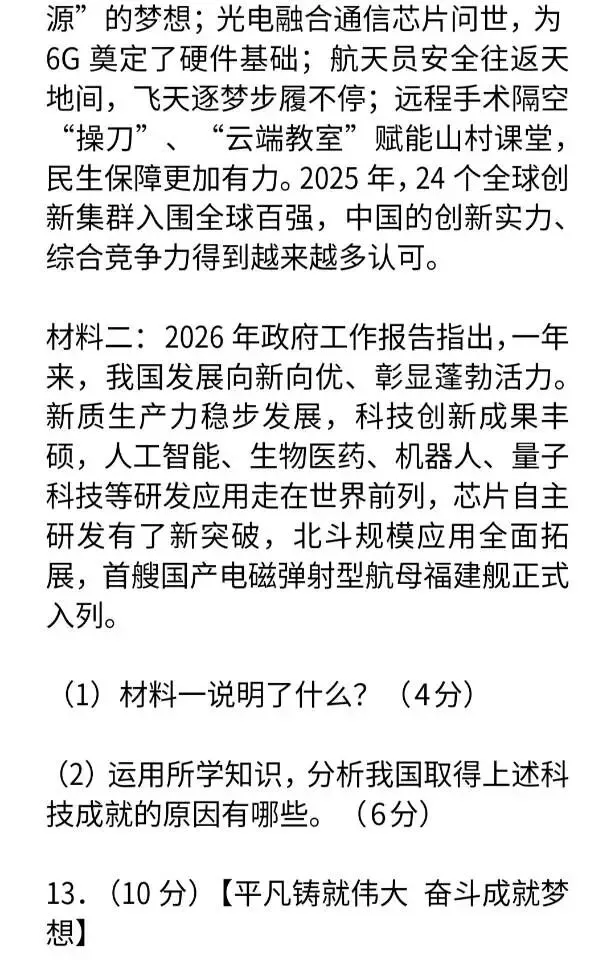 源”的梦想；光电融合通信芯片问世，为6G 奠定了硬件基础；航天员安全往返天地间，飞天逐梦步履不停；远程手术隔空“操刀”、“云端教室”赋能山村课堂，民生保障更加有力。2025 年，24 个全球创新集群入围全球百强，中国的创新实力、综合竞争力得到越来越多认可。

材料二：2026 年政府工作报告指出，一年来，我国发展向新向优、彰显蓬勃活力。新质生产力稳步发展，科技创新成果丰硕，人工智能、生物医药、机器人、量子科技等研发应用走在世界前列，芯片自主研发有了新突破，北斗规模应用全面拓展，首艘国产电磁弹射型航母福建舰正式入列。

（1）材料一说明了什么？（4分）

（2）运用所学知识，分析我国取得上述科技成就的原因有哪些。（6分）

13．（10 分）【平凡铸就伟大 奋斗成就梦想】